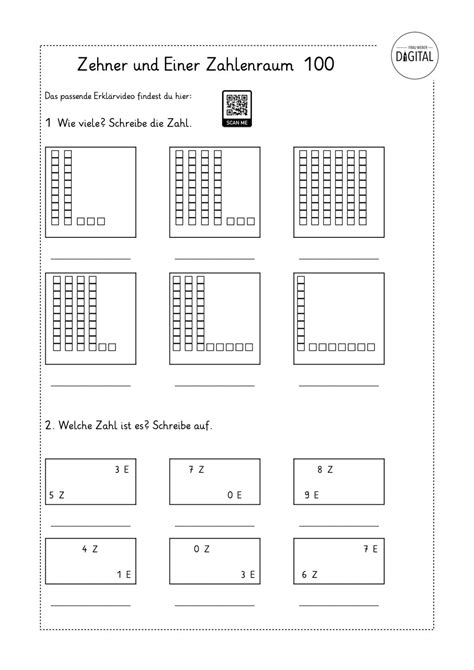 FRAU WEBER DIGITAL

Zehner und Einer Zahlenraum 100

Das passende Erklärvideo findest du hier:

SCAN ME

1 Wie viele? Schreibe die Zahl.

2. Welche Zahl ist es? Schreibe auf.

3 E
5 Z

7 Z
0 E

8 Z
9 E

4 Z
1 E

0 Z
3 E

7 E
6 Z